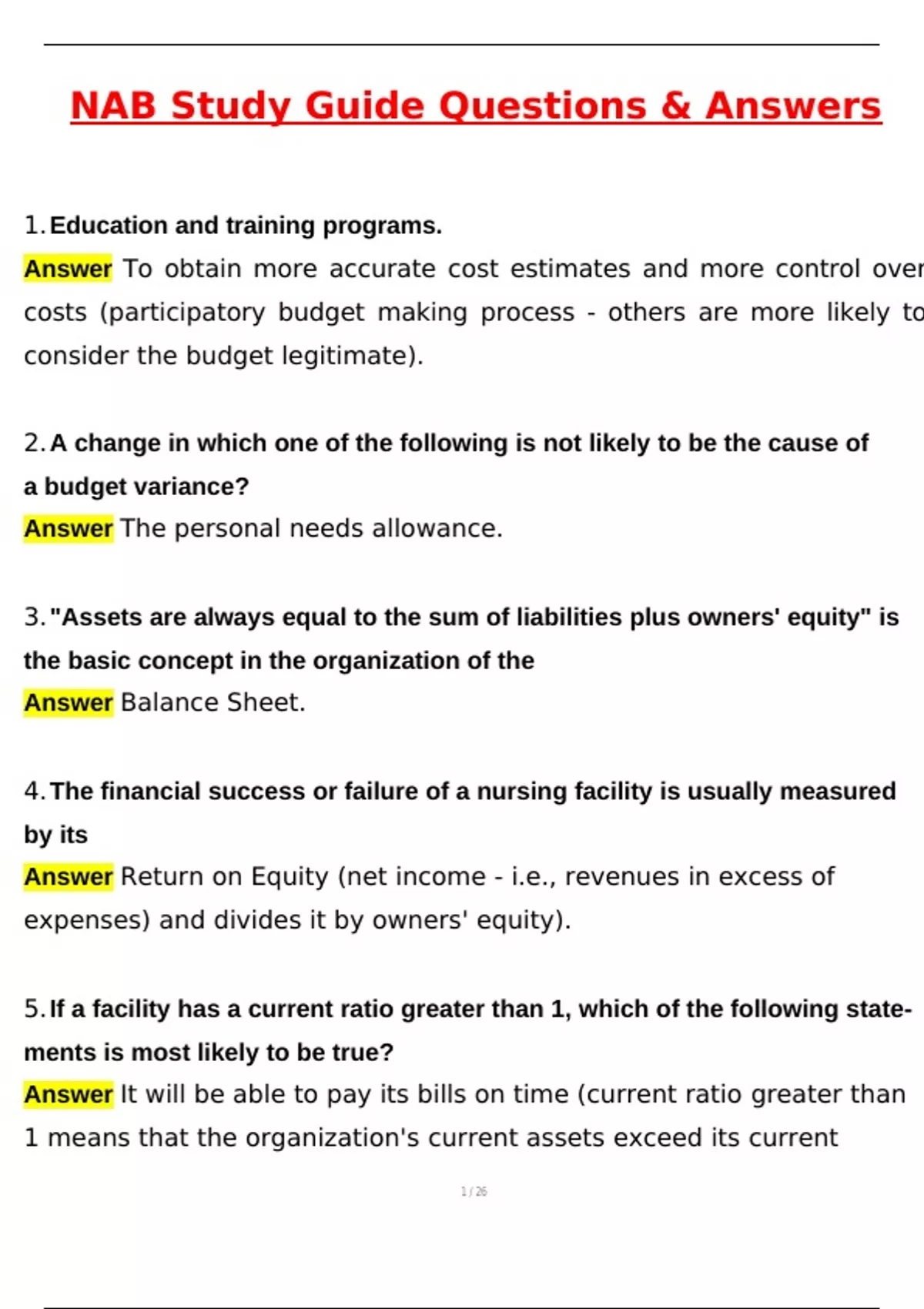 NAB Study Guide Questions & Answers

1. Education and training programs.
Answer To obtain more accurate cost estimates and more control over costs (participatory budget making process - others are more likely to consider the budget legitimate).

2. A change in which one of the following is not likely to be the cause of a budget variance?
Answer The personal needs allowance.

3. "Assets are always equal to the sum of liabilities plus owners' equity" is the basic concept in the organization of the
Answer Balance Sheet.

4. The financial success or failure of a nursing facility is usually measured by its
Answer Return on Equity (net income - i.e., revenues in excess of expenses) and divides it by owners' equity).

5. If a facility has a current ratio greater than 1, which of the following statements is most likely to be true?
Answer It will be able to pay its bills on time (current ratio greater than 1 means that the organization's current assets exceed its current

1 / 26